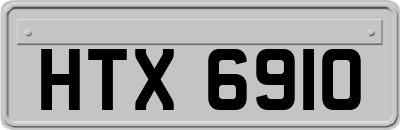 HTX 6910